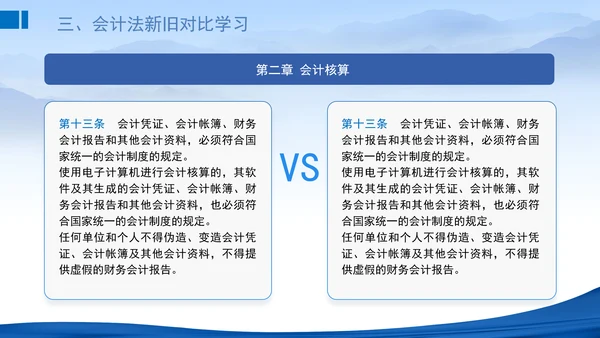 三、会计法新旧对比学习

第二章 会计核算

第十三条 会计凭证、会计帐簿、财务会计报告和其他会计资料，必须符合国家统一的会计制度的规定。
使用电子计算机进行会计核算的，其软件及其生成的会计凭证、会计帐簿、财务会计报告和其他会计资料，也必须符合国家统一的会计制度的规定。
任何单位和个人不得伪造、变造会计凭证、会计帐簿及其他会计资料，不得提供虚假的财务会计报告。

VS

第十三条 会计凭证、会计帐簿、财务会计报告和其他会计资料，必须符合国家统一的会计制度的规定。
使用电子计算机进行会计核算的，其软件及其生成的会计凭证、会计帐簿、财务会计报告和其他会计资料，也必须符合国家统一的会计制度的规定。
任何单位和个人不得伪造、变造会计凭证、会计帐簿及其他会计资料，不得提供虚假的财务会计报告。